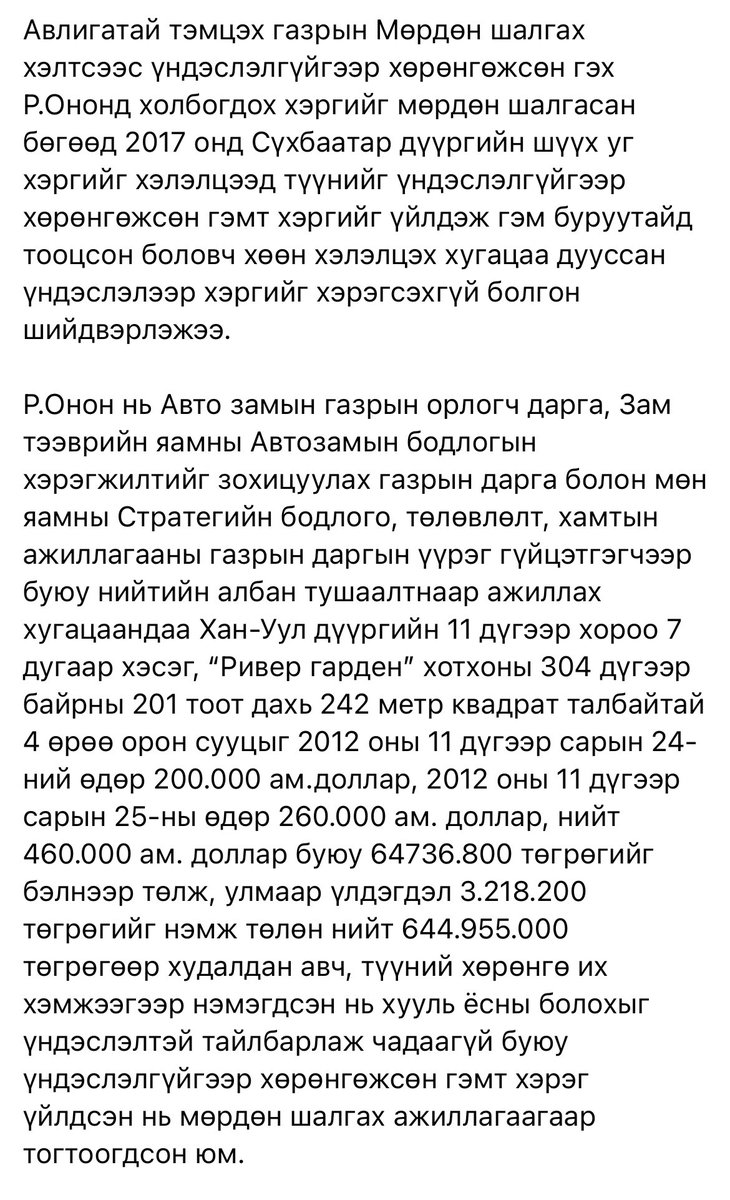 Авлигатай тэмцэх газрын Мөрдөн шалгах хэлтсээс үндэслэлгүйгээр хөрөнгөжсөн гэх Р.Ононд холбогдох хэргийг мөрдөн шалгасан бөгөөд 2017 онд Сүхбаатар дүүргийн шүүх уг хэргийг хэлэлцээд түүнийг үндэслэлгүйгээр хөрөнгөжсөн гэмт хэргийг үйлдэж гэм буруутайд тооцсон боловч хөөн хэлэлцэх хугацаа дууссан үндэслэлээр хэргийг хэрэгсэхгүй болгон шийдвэрлэжээ.

Р.Онон нь Авто замын газрын орлогч дарга, Зам тээврийн яамны Автозамын бодлогын хэрэгжилтийг зохицуулах газрын дарга болон мөн яамны Стратегийн бодлого, төлөвлөлт, хамтын ажиллагааны газрын даргын үүрэг гүйцэтгэгчээр буюу нийтийн албан тушаалтнаар ажиллах хугацаандаа Хан-Уул дүүргийн 11 дүгээр хороо 7 дугаар хэсэг, “Ривер гарден” хотхоны 304 дүгээр байрны 201 тоот дахь 242 метр квадрат талбайтай 4 өрөө орон сууцыг 2012 оны 11 дүгээр сарын 24-ний өдөр 200.000 ам.доллар, 2012 оны 11 дүгээр сарын 25-ны өдөр 260.000 ам. доллар, нийт 460.000 ам. доллар буюу 64736.800 төгрөгийг бэлнээр төлж, улмаар үлдэгдэл 3.218.200 төгрөгийг нэмж төлөн нийт 644.955.000 төгрөгөөр худалдан авч, түүний хөрөнгө их хэмжээгээр нэмэгдсэн нь хууль ёсны болохыг үндэслэлтэй тайлбарлаж чадаагүй буюу үндэслэлгүйгээр хөрөнгөжсөн гэмт хэрэг үйлдсэн нь мөрдөн шалгах ажиллагаагаар тогтоогдсон юм.